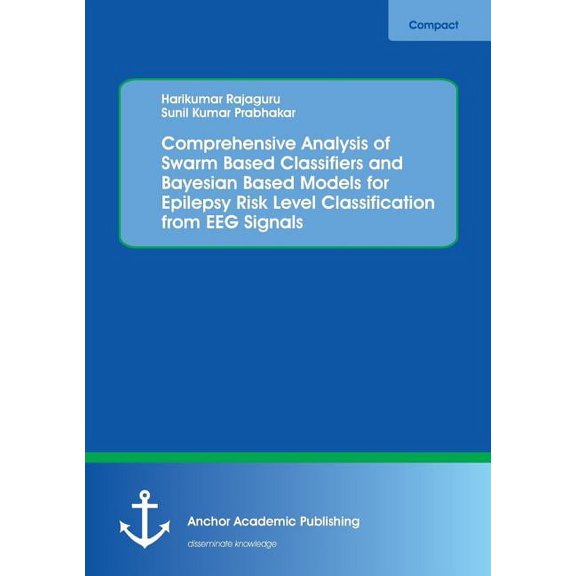 Compact

Harikumar Rajaguru
Sunil Kumar Prabhakar

Comprehensive Analysis of Swarm Based Classifiers and Bayesian Based Models for Epilepsy Risk Level Classification from EEG Signals

Anchor Academic Publishing
disseminate knowledge